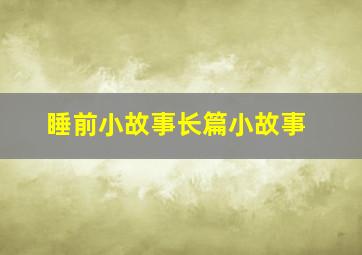 睡前小故事长篇小故事